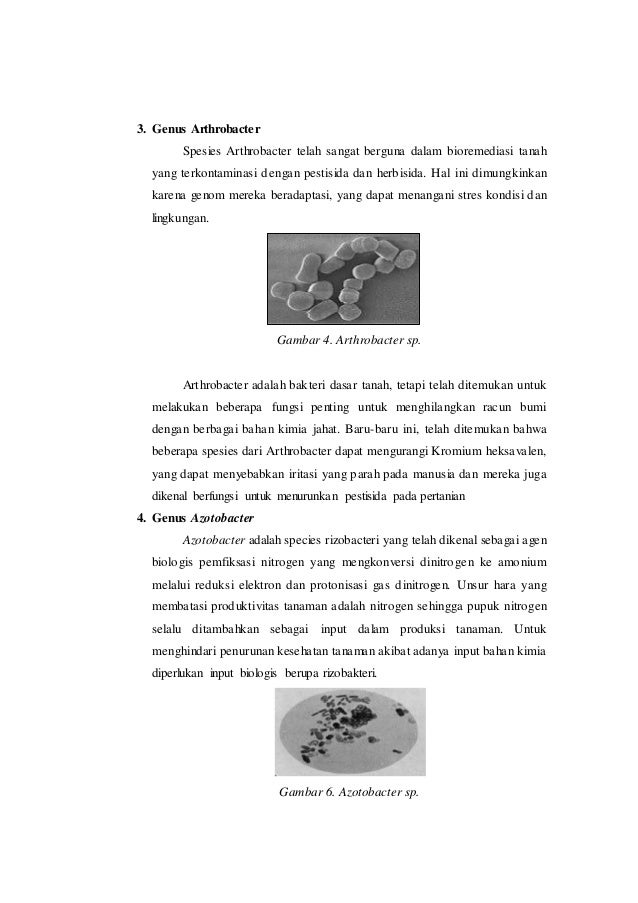 3. Genus Arthrobacter

Spesies Arthrobacter telah sangat berguna dalam bioremediasi tanah yang terkontaminasi dengan pestisida dan herbisida. Hal ini dimungkinkan karena genom mereka beradaptasi, yang dapat menangani stres kondisi dan lingkungan.

Gambar 4. Arthrobacter sp.

Arthrobacter adalah bakteri dasar tanah, tetapi telah ditemukan untuk melakukan beberapa fungsi penting untuk menghilangkan racun bumi dengan berbagai bahan kimia jahat. Baru-baru ini, telah ditemukan bahwa beberapa spesies dari Arthrobacter dapat mengurangi Kromium heksavalen, yang dapat menyebabkan iritasi yang parah pada manusia dan mereka juga dikenal berfungsi untuk menurunkan pestisida pada pertanian

4. Genus Azotobacter

Azotobacter adalah species rizobacteri yang telah dikenal sebagai agen biologis pemfiksasi nitrogen yang mengkonversi dinitrogen ke amonium melalui reduksi elektron dan protonisasi gas dinitrogen. Unsur hara yang membatasi produktivitas tanaman adalah nitrogen sehingga pupuk nitrogen selalu ditambahkan sebagai input dalam produksi tanaman. Untuk menghindari penurunan kesehatan tanaman akibat adanya input bahan kimia diperlukan input biologis berupa rizobakteri.

Gambar 6. Azotobacter sp.